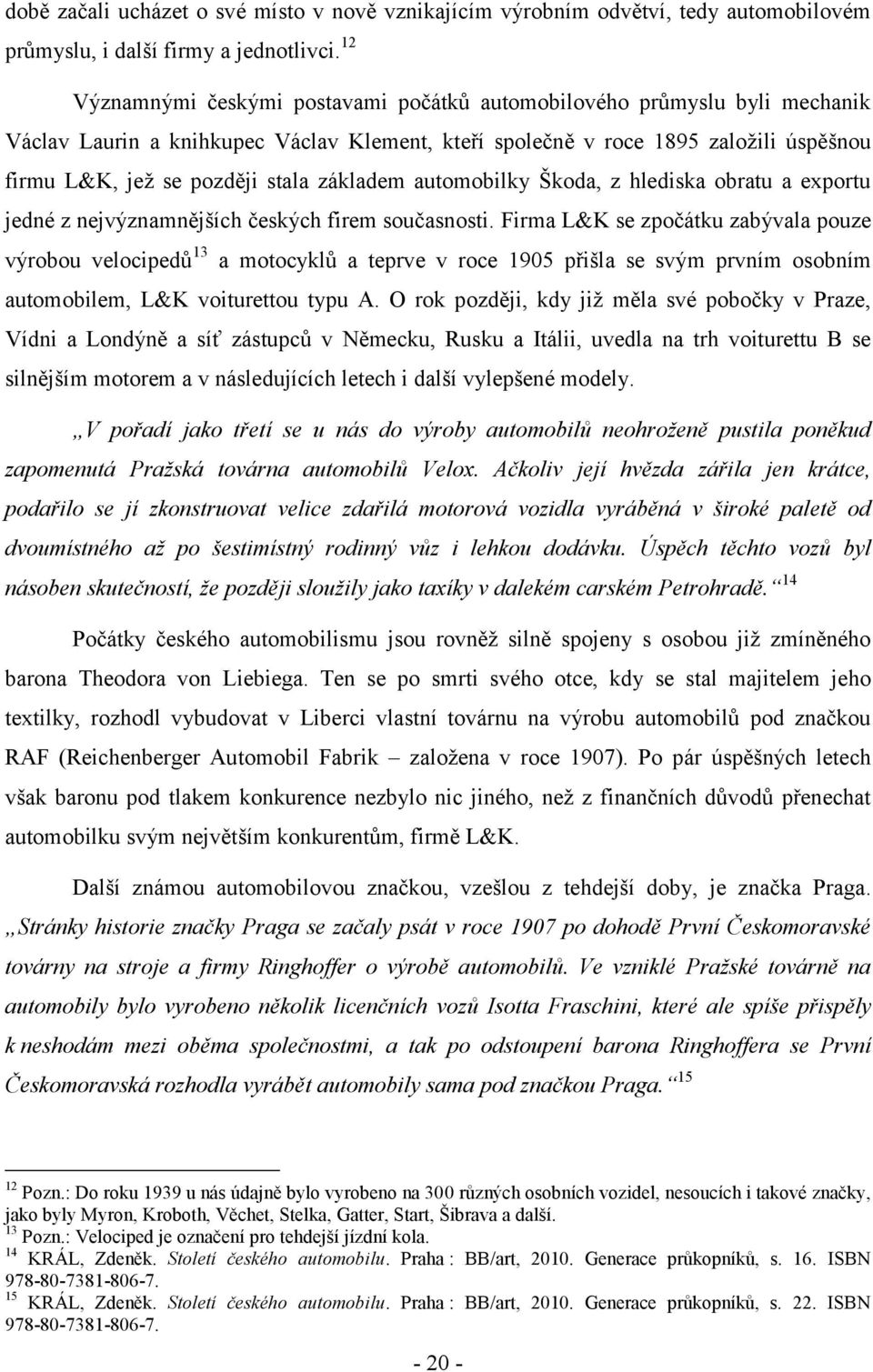 době začali ucházet o své místo v nově vznikajícím výrobním odvětví, tedy automobilovém průmyslu, i další firmy a jednotlivci.$^{12}$

Významnými českými postavami počátků automobilového průmyslu byli mechanik Václav Laurin a knihkupec Václav Klement, kteří společně v roce 1895 založili úspěšnou firmu L&K, jež se později stala základem automobilky Škoda, z hlediska obratu a exportu jedné z nejvýznamnějších českých firem současnosti. Firma L&K se zpočátku zabývala pouze výrobou velocipedů$^{13}$ a motocyklů a teprve v roce 1905 přišla se svým prvním osobním automobilem, L&K voiturettou typu A. O rok později, kdy již měla své pobočky v Praze, Vídni a Londýně a síť zástupců v Německu, Rusku a Itálii, uvedla na trh voiturettu B se silnějším motorem a v následujících letech i další vylepšené modely.

„V pořadí jako třetí se u nás do výroby automobilů neohroženě pustila poněkud zapomenutá Pražská továrna automobilů Velox. Ačkoliv její hvězda zářila jen krátce, podařilo se jí zkonstruovat velice zdařilá motorová vozidla vyráběná v široké paletě od dvoumístného až po šestimístný rodinný vůz i lehkou dodávku. Úspěch těchto vozů byl násoben skutečností, že později sloužily jako taxíky v dalekém carském Petrohradě.“$^{14}$

Počátky českého automobilismu jsou rovněž silně spojeny s osobou již zmíněného barona Theodora von Liebiega. Ten se po smrti svého otce, kdy se stal majitelem jeho textilky, rozhodl vybudovat v Liberci vlastní továrnu na výrobu automobilů pod značkou RAF (Reichenberger Automobil Fabrik – založena v roce 1907). Po pár úspěšných letech však baronu pod tlakem konkurence nezbylo nic jiného, než z finančních důvodů přenechat automobilku svým největším konkurentům, firmě L&K.

Další známou automobilovou značkou, vzešlou z tehdejší doby, je značka Praga. „Stránky historie značky Praga se začaly psát v roce 1907 po dohodě První Českomoravské továrny na stroje a firmy Ringhoffer o výrobě automobilů. Ve vzniklé Pražské továrně na automobily bylo vyrobeno několik licenčních vozů Isotta Fraschini, které ale spíše přispěly k neshodám mezi oběma společnostmi, a tak po odstoupení barona Ringhoffera se První Českomoravská rozhodla vyrábět automobily sama pod značkou Praga.“$^{15}$

$^{12}$ Pozn.: Do roku 1939 u nás údajně bylo vyrobeno na 300 různých osobních vozidel, nesoucích i takové značky, jako byly Myron, Kroboth, Věchet, Stelka, Gatter, Start, Šibrava a další.
$^{13}$ Pozn.: Velociped je označení pro tehdejší jízdní kola.
$^{14}$ KRÁL, Zdeněk. Století českého automobilu. Praha : BB/art, 2010. Generace průkopníků, s. 16. ISBN 978-80-7381-806-7.
$^{15}$ KRÁL, Zdeněk. Století českého automobilu. Praha : BB/art, 2010. Generace průkopníků, s. 22. ISBN 978-80-7381-806-7.

- 20 -